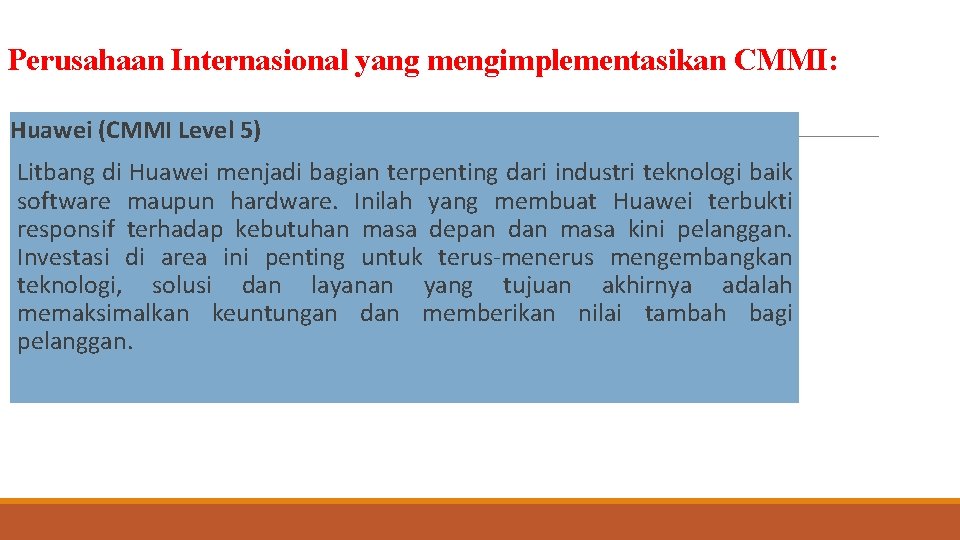 Perusahaan Internasional yang mengimplementasikan CMMI:

Huawei (CMMI Level 5)

Litbang di Huawei menjadi bagian terpenting dari industri teknologi baik software maupun hardware. Inilah yang membuat Huawei terbukti responsif terhadap kebutuhan masa depan dan masa kini pelanggan. Investasi di area ini penting untuk terus-menerus mengembangkan teknologi, solusi dan layanan yang tujuan akhirnya adalah memaksimalkan keuntungan dan memberikan nilai tambah bagi pelanggan.